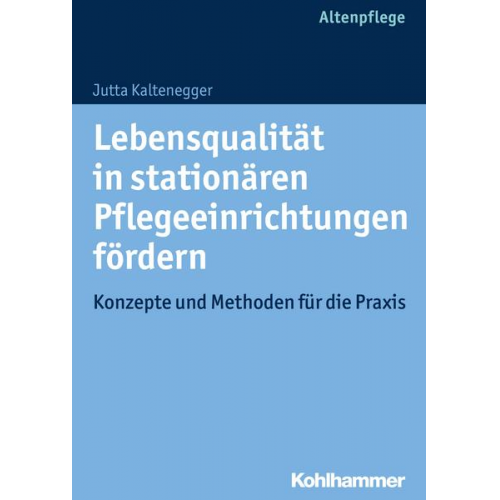 Altenpflege

Jutta Kaltenegger

Lebensqualität in stationären Pflegeeinrichtungen fördern

Konzepte und Methoden für die Praxis

Kohlhammer